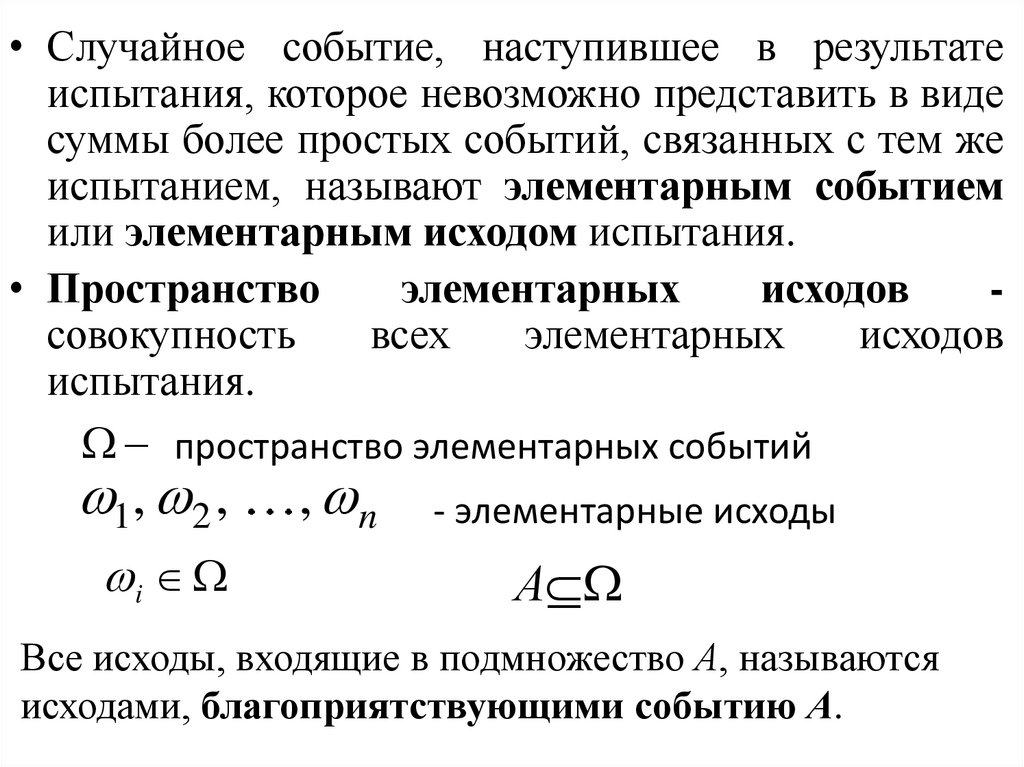 • Случайное событие, наступившее в результате испытания, которое невозможно представить в виде суммы более простых событий, связанных с тем же испытанием, называют элементарным событием или элементарным исходом испытания.

• Пространство элементарных исходов - совокупность всех элементарных исходов испытания.

$\Omega -$ пространство элементарных событий

$\omega_1, \omega_2, \ldots, \omega_n$ - элементарные исходы

$\omega_i \in \Omega$

$A \subseteq \Omega$

Все исходы, входящие в подмножество $A$, называются исходами, благоприятствующими событию $A$.